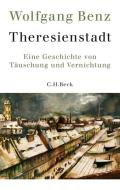 Wolfgang Benz

Theresienstadt

Eine Geschichte von Täuschung und Vernichtung

C.H.Beck